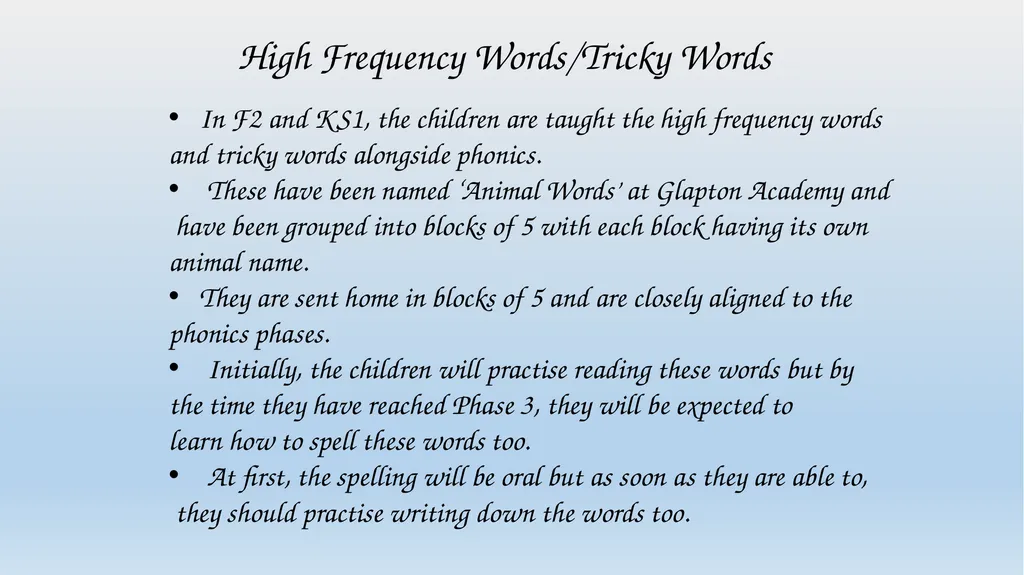 High Frequency Words/Tricky Words

• In F2 and KS1, the children are taught the high frequency words and tricky words alongside phonics.

• These have been named 'Animal Words' at Glapton Academy and have been grouped into blocks of 5 with each block having its own animal name.

• They are sent home in blocks of 5 and are closely aligned to the phonics phases.

• Initially, the children will practise reading these words but by the time they have reached Phase 3, they will be expected to learn how to spell these words too.

• At first, the spelling will be oral but as soon as they are able to, they should practise writing down the words too.